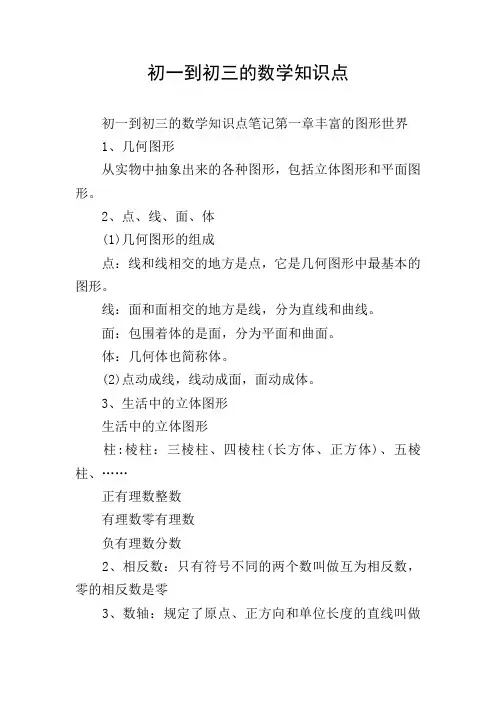 初一到初三的数学知识点

初一到初三的数学知识点笔记第一章丰富的图形世界

1、几何图形

从实物中抽象出来的各种图形，包括立体图形和平面图形。

2、点、线、面、体

(1)几何图形的组成

点：线和线相交的地方是点，它是几何图形中最基本的图形。

线：面和面相交的地方是线，分为直线和曲线。

面：包围着体的是面，分为平面和曲面。

体：几何体也简称体。

(2)点动成线，线动成面，面动成体。

3、生活中的立体图形

生活中的立体图形

柱:棱柱：三棱柱、四棱柱(长方体、正方体)、五棱柱、……

正有理数整数

有理数零有理数

负有理数分数

2、相反数：只有符号不同的两个数叫做互为相反数，零的相反数是零

3、数轴：规定了原点、正方向和单位长度的直线叫做